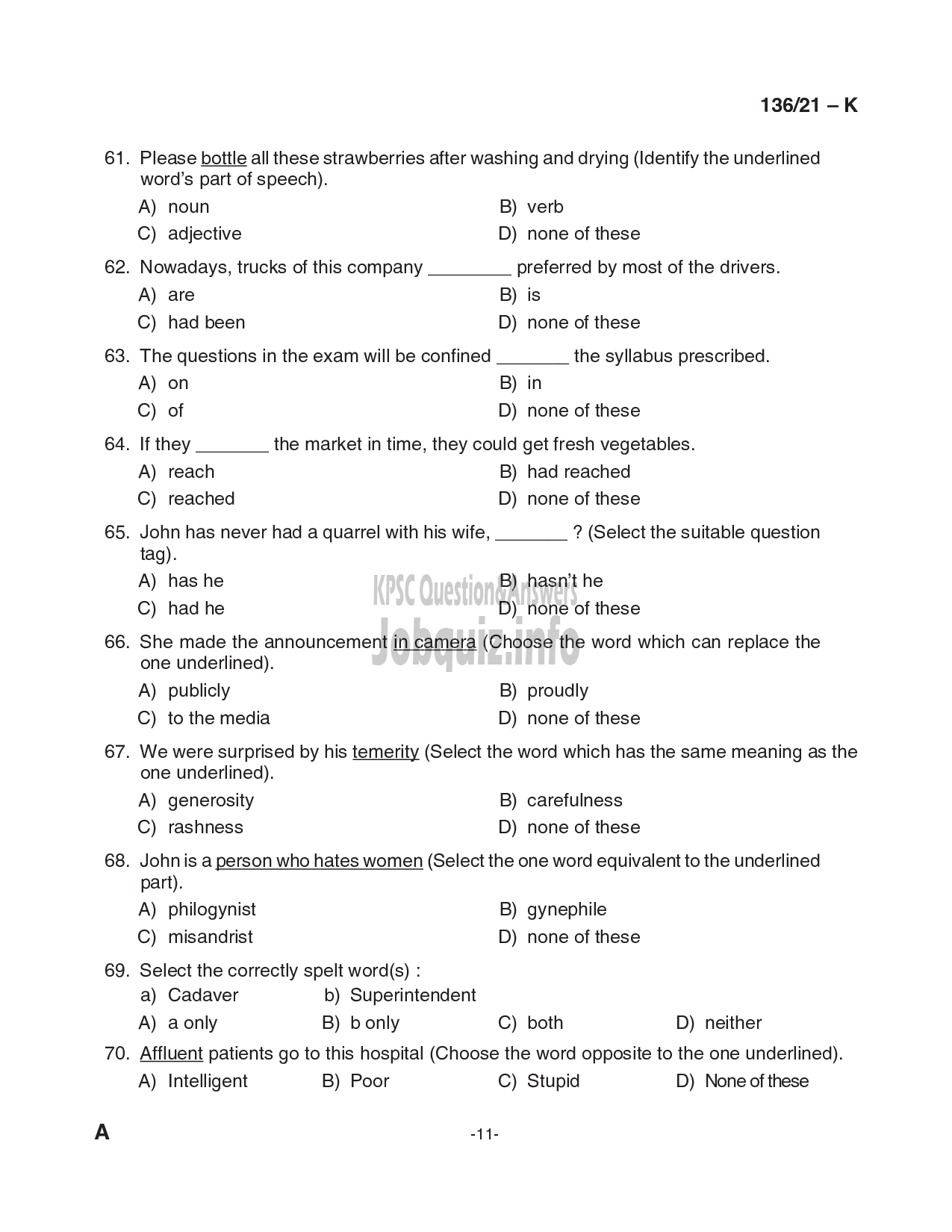 136/21 – K

61. Please bottle all these strawberries after washing and drying (Identify the underlined word's part of speech).

A) noun
B) verb
C) adjective
D) none of these

62. Nowadays, trucks of this company ________ preferred by most of the drivers.

A) are
B) is
C) had been
D) none of these

63. The questions in the exam will be confined _______ the syllabus prescribed.

A) on
B) in
C) of
D) none of these

64. If they _______ the market in time, they could get fresh vegetables.

A) reach
B) had reached
C) reached
D) none of these

65. John has never had a quarrel with his wife, _______ ? (Select the suitable question tag).

A) has he
B) hasn't he
C) had he
D) none of these

KPSC Question&Answers
Jobquiz.info

66. She made the announcement in camera (Choose the word which can replace the one underlined).

A) publicly
B) proudly
C) to the media
D) none of these

67. We were surprised by his temerity (Select the word which has the same meaning as the one underlined).

A) generosity
B) carefulness
C) rashness
D) none of these

68. John is a person who hates women (Select the one word equivalent to the underlined part).

A) philogynist
B) gynephile
C) misandrist
D) none of these

69. Select the correctly spelt word(s) :

a) Cadaver
b) Superintendent

A) a only
B) b only
C) both
D) neither

70. Affluent patients go to this hospital (Choose the word opposite to the one underlined).

A) Intelligent
B) Poor
C) Stupid
D) None of these

A

-11-